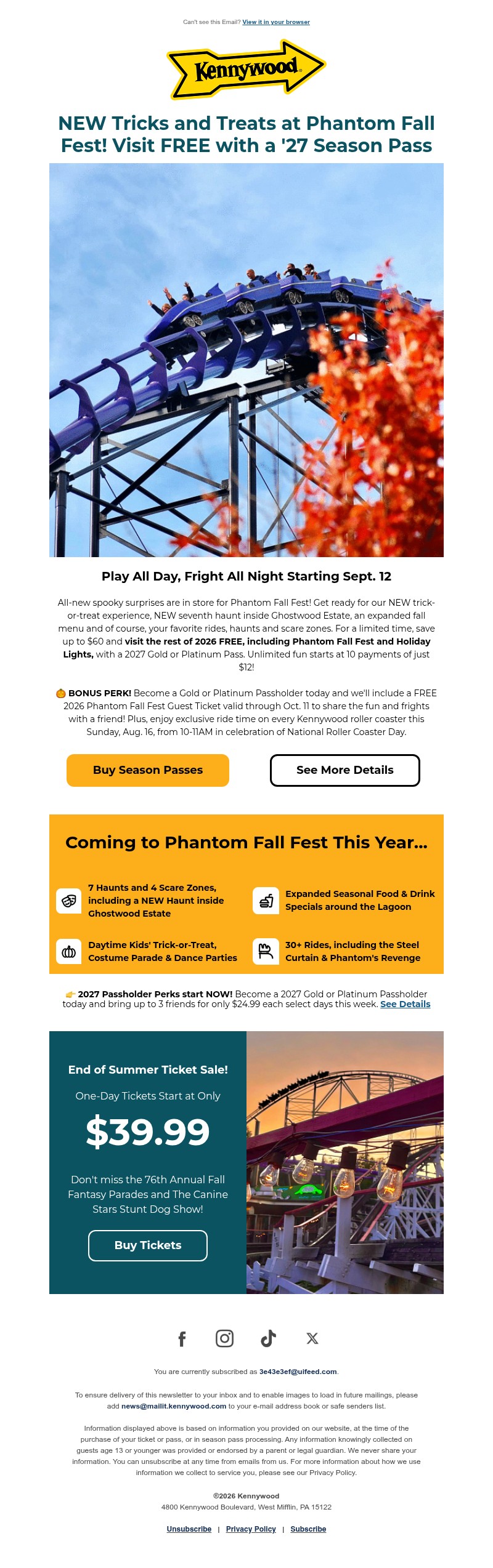 Can't see this Email? View it in your browser

Kennywood

NEW Tricks and Treats at Phantom Fall Fest! Visit FREE with a '27 Season Pass

Play All Day, Fright All Night Starting Sept. 12

All-new spooky surprises are in store for Phantom Fall Fest! Get ready for our NEW trick-or-treat experience, NEW seventh haunt inside Ghostwood Estate, an expanded fall menu and of course, your favorite rides, haunts and scare zones. For a limited time, save up to $60 and visit the rest of 2026 FREE, including Phantom Fall Fest and Holiday Lights, with a 2027 Gold or Platinum Pass. Unlimited fun starts at 10 payments of just $12!

🎃 BONUS PERK! Become a Gold or Platinum Passholder today and we'll include a FREE 2026 Phantom Fall Fest Guest Ticket valid through Oct. 11 to share the fun and frights with a friend! Plus, enjoy exclusive ride time on every Kennywood roller coaster this Sunday, Aug. 16, from 10-11AM in celebration of National Roller Coaster Day.

Buy Season Passes

See More Details

Coming to Phantom Fall Fest This Year...

7 Haunts and 4 Scare Zones, including a NEW Haunt inside Ghostwood Estate

Expanded Seasonal Food & Drink Specials around the Lagoon

Daytime Kids' Trick-or-Treat, Costume Parade & Dance Parties

30+ Rides, including the Steel Curtain & Phantom's Revenge

👉 2027 Passholder Perks start NOW! Become a 2027 Gold or Platinum Passholder today and bring up to 3 friends for only $24.99 each select days this week. See Details

End of Summer Ticket Sale!

One-Day Tickets Start at Only

$39.99

Don't miss the 76th Annual Fall Fantasy Parades and The Canine Stars Stunt Dog Show!

Buy Tickets

You are currently subscribed as 3e43e3ef@uifeed.com.

To ensure delivery of this newsletter to your inbox and to enable images to load in future mailings, please add news@mailit.kennywood.com to your e-mail address book or safe senders list.

Information displayed above is based on information you provided on our website, at the time of the purchase of your ticket or pass, or in season pass processing. Any information knowingly collected on guests age 13 or younger was provided or endorsed by a parent or legal guardian. We never share your information. You can unsubscribe at any time from emails from us. For more information about how we use information we collect to service you, please see our Privacy Policy.

©2026 Kennywood
4800 Kennywood Boulevard, West Mifflin, PA 15122

Unsubscribe | Privacy Policy | Subscribe